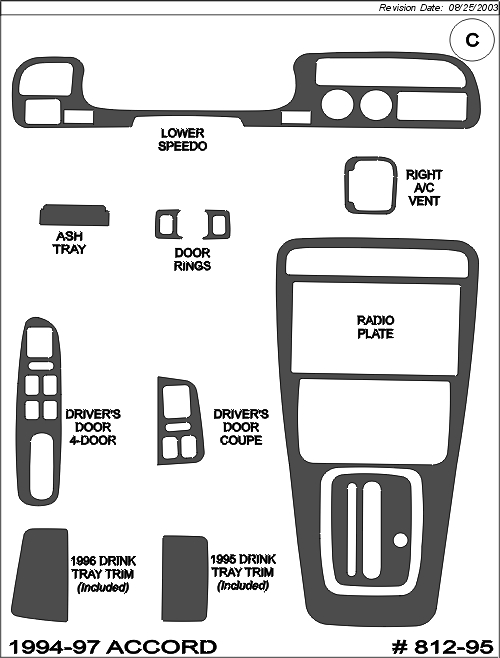 Revision Date: 08/25/2003

C

LOWER SPEEDO

RIGHT A/C VENT

ASH TRAY

DOOR RINGS

RADIO PLATE

DRIVER'S DOOR 4-DOOR

DRIVER'S DOOR COUPE

1996 DRINK TRAY TRIM (Included)

1995 DRINK TRAY TRIM (Included)

1994-97 ACCORD

# 812-95